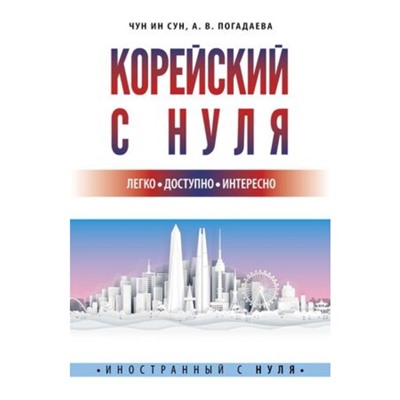 ЧУН ИН СУН, А. В. ПОГАДАЕВА

КОРЕЙСКИЙ С НУЛЯ

ЛЕГКО • ДОСТУПНО • ИНТЕРЕСНО

•ИНОСТРАННЫЙ С НУЛЯ•